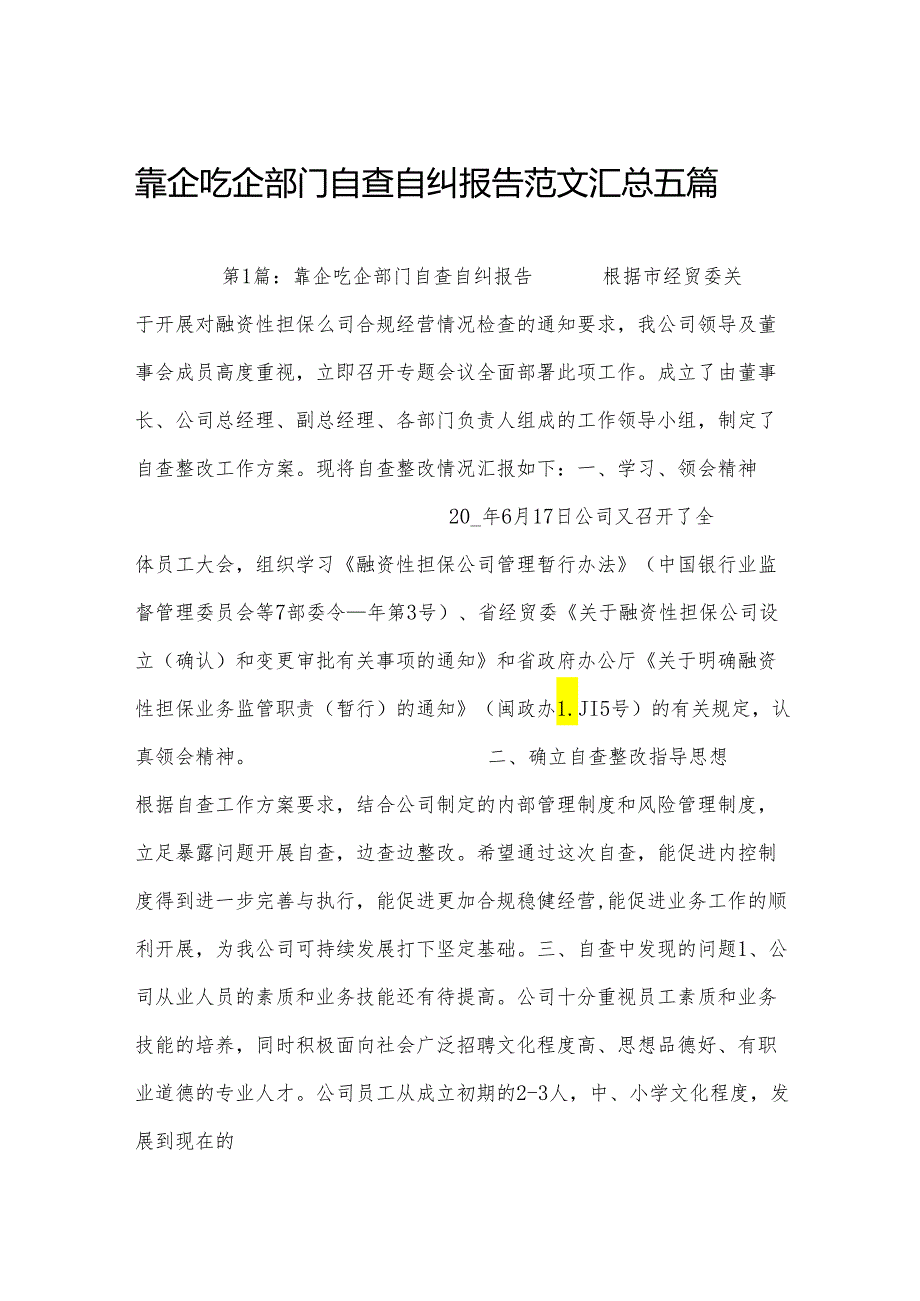 靠企吃企部门自查自纠报告范文汇总五篇

第1篇：靠企吃企部门自查自纠报告　　根据市经贸委关于开展对融资性担保么司合规经营情况检查的通知要求，我公司领导及董事会成员高度重视，立即召开专题会议全面部署此项工作。成立了由董事长、公司总经理、副总经理、各部门负责人组成的工作领导小组，制定了自查整改工作方案。现将自查整改情况汇报如下：一、学习、领会精神

20_年6月17日公司又召开了全体员工大会，组织学习《融资性担保公司管理暂行办法》（中国银行业监督管理委员会等7部委令—年第3号）、省经贸委《关于融资性担保公司设立（确认）和变更审批有关事项的通知》和省政府办公厅《关于明确融资性担保业务监管职责（暂行）的通知》（闽政办1.JI5号）的有关规定，认真领会精神。　　二、确立自查整改指导思想

根据自查工作方案要求，结合公司制定的内部管理制度和风险管理制度，立足暴露问题开展自查，边查边整改。希望通过这次自查，能促进内控制度得到进一步完善与执行，能促进更加合规稳健经营,能促进业务工作的顺利开展，为我公司可持续发展打下坚定基础。三、自查中发现的问题1、公司从业人员的素质和业务技能还有待提高。公司十分重视员工素质和业务技能的培养，同时积极面向社会广泛招聘文化程度高、思想品德好、有职业道德的专业人才。公司员工从成立初期的2-3人，中、小学文化程度，发展到现在的